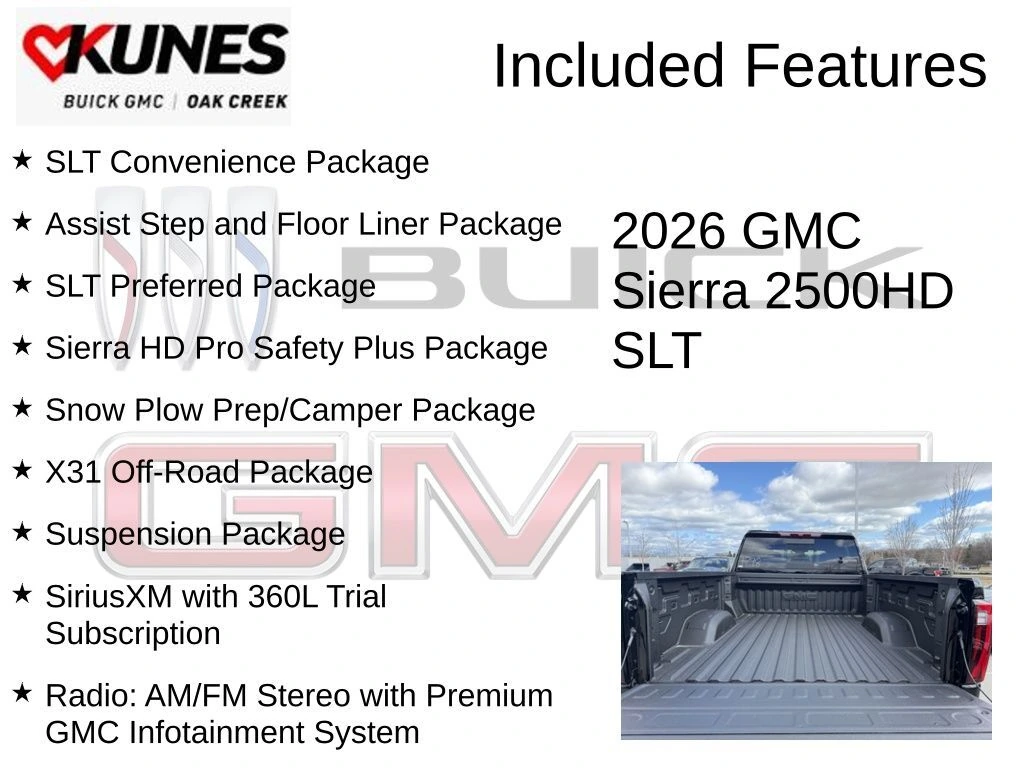 KUNES
BUICK GMC | OAK CREEK

Included Features

★ SLT Convenience Package
★ Assist Step and Floor Liner Package
★ SLT Preferred Package
★ Sierra HD Pro Safety Plus Package
★ Snow Plow Prep/Camper Package
★ X31 Off-Road Package
★ Suspension Package
★ SiriusXM with 360L Trial Subscription
★ Radio: AM/FM Stereo with Premium GMC Infotainment System

2026 GMC
Sierra 2500HD
SLT

BUICK
GMC